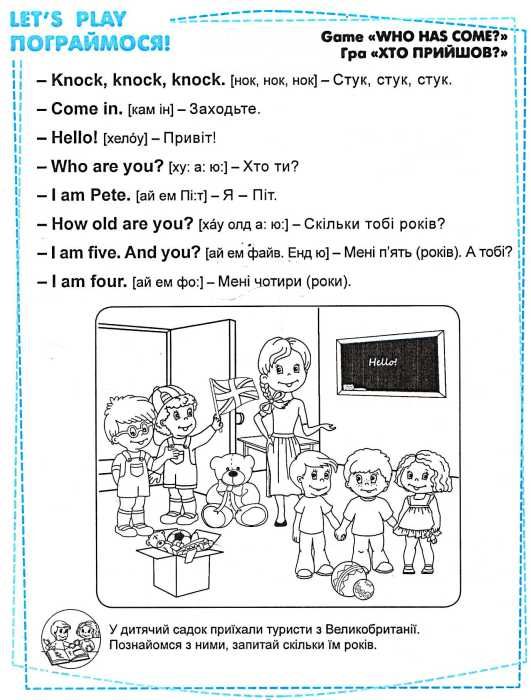 LET'S PLAY
ПОГРАЙМОСЯ!

Game «WHO HAS COME?»
Гра «ХТО ПРИЙШОВ?»

– Knock, knock, knock. [нок, нок, нок] – Стук, стук, стук.

– Come in. [кам ін] – Заходьте.

– Hello! [хелóу] – Привіт!

– Who are you? [ху: а: ю:] – Хто ти?

– I am Pete. [ай ем Пі:т] – Я – Піт.

– How old are you? [хáу олд а: ю:] – Скільки тобі років?

– I am five. And you? [ай ем файв. Енд ю] – Мені п'ять (років). А тобі?

– I am four. [ай ем фо:] – Мені чотири (роки).

Hello!

У дитячий садок приїхали туристи з Великобританії. Познайомся з ними, запитай скільки їм років.